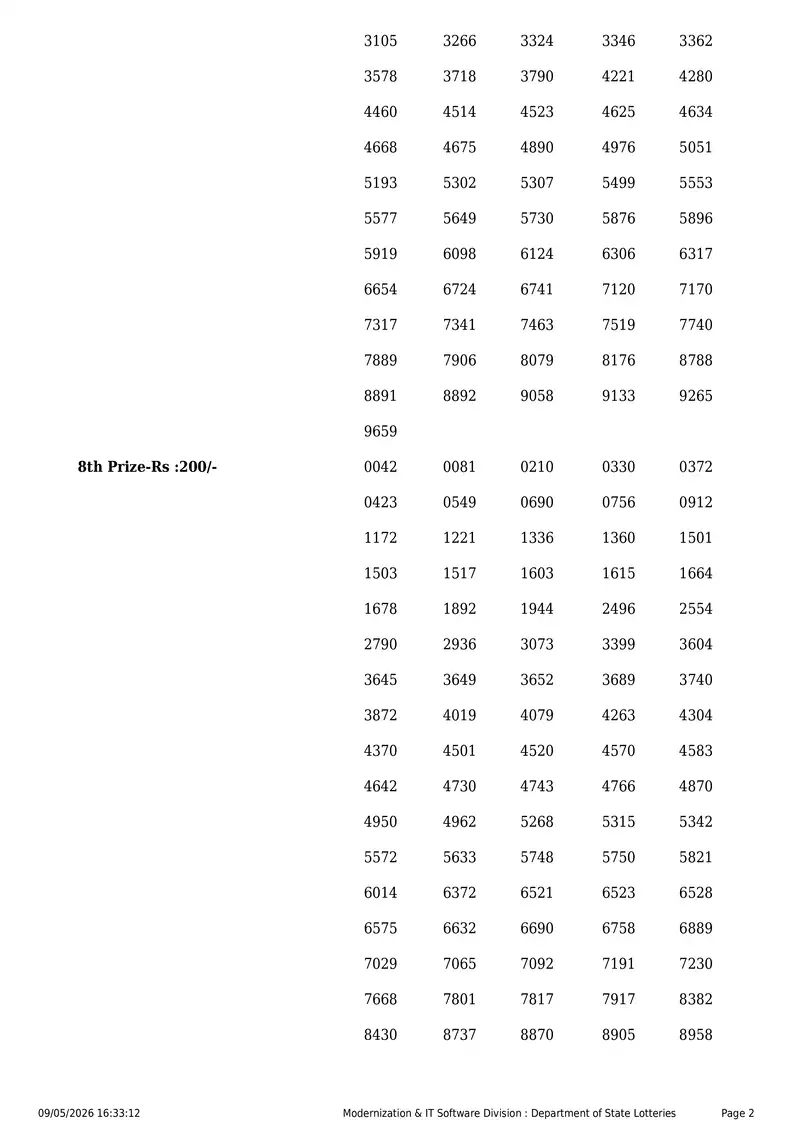 3105 3266 3324 3346 3362

3578 3718 3790 4221 4280

4460 4514 4523 4625 4634

4668 4675 4890 4976 5051

5193 5302 5307 5499 5553

5577 5649 5730 5876 5896

5919 6098 6124 6306 6317

6654 6724 6741 7120 7170

7317 7341 7463 7519 7740

7889 7906 8079 8176 8788

8891 8892 9058 9133 9265

9659

8th Prize-Rs :200/-

0042 0081 0210 0330 0372

0423 0549 0690 0756 0912

1172 1221 1336 1360 1501

1503 1517 1603 1615 1664

1678 1892 1944 2496 2554

2790 2936 3073 3399 3604

3645 3649 3652 3689 3740

3872 4019 4079 4263 4304

4370 4501 4520 4570 4583

4642 4730 4743 4766 4870

4950 4962 5268 5315 5342

5572 5633 5748 5750 5821

6014 6372 6521 6523 6528

6575 6632 6690 6758 6889

7029 7065 7092 7191 7230

7668 7801 7817 7917 8382

8430 8737 8870 8905 8958

09/05/2026 16:33:12 Modernization & IT Software Division : Department of State Lotteries Page 2